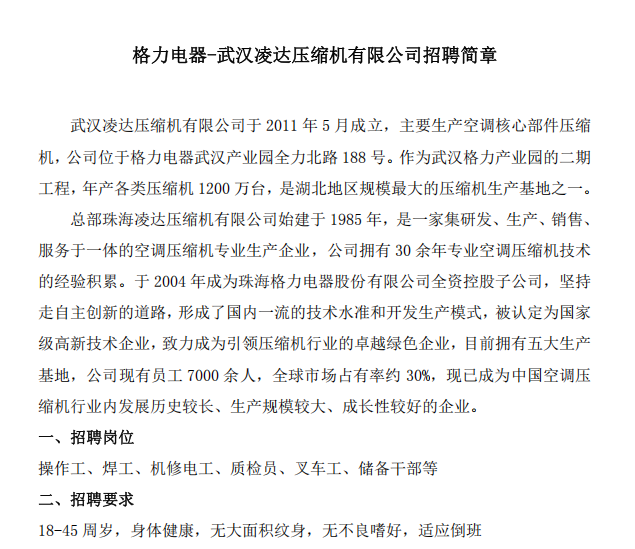 格力电器-武汉凌达压缩机有限公司招聘简章

武汉凌达压缩机有限公司于 2011 年 5 月成立，主要生产空调核心部件压缩机，公司位于格力电器武汉产业园全力北路 188 号。作为武汉格力产业园的二期工程，年产各类压缩机 1200 万台，是湖北地区规模最大的压缩机生产基地之一。

总部珠海凌达压缩机有限公司始建于 1985 年，是一家集研发、生产、销售、服务于一体的空调压缩机专业生产企业，公司拥有 30 余年专业空调压缩机技术的经验积累。于 2004 年成为珠海格力电器股份有限公司全资控股子公司，坚持走自主创新的道路，形成了国内一流的技术水准和开发生产模式，被认定为国家级高新技术企业，致力成为引领压缩机行业的卓越绿色企业，目前拥有五大生产基地，公司现有员工 7000 余人，全球市场占有率约 30%，现已成为中国空调压缩机行业内发展历史较长、生产规模较大、成长性较好的企业。

一、招聘岗位

操作工、焊工、机修电工、质检员、叉车工、储备干部等

二、招聘要求

18-45 周岁，身体健康，无大面积纹身，无不良嗜好，适应倒班